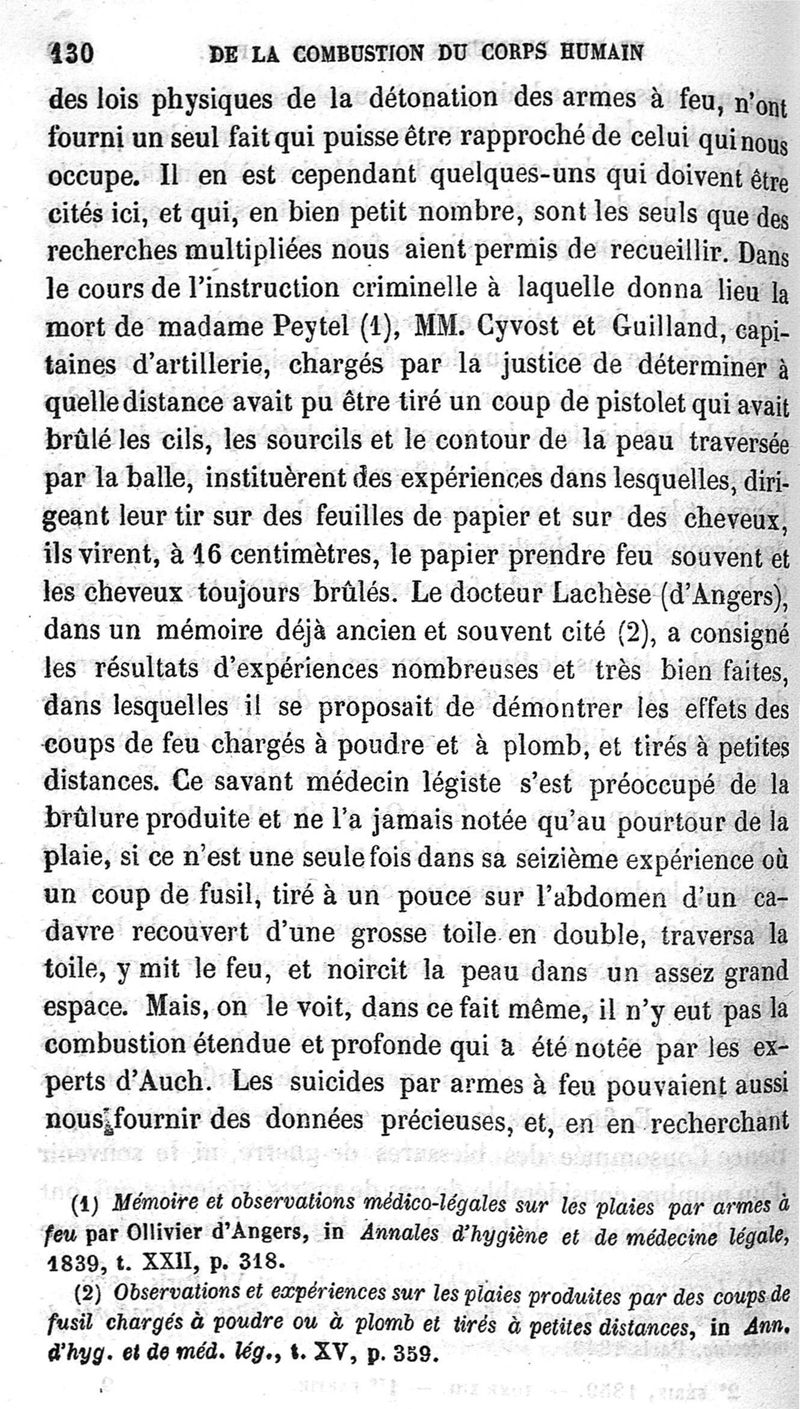 130 DE LA COMBUSTION DU CORPS HUMAIN

des lois physiques de la détonation des armes à feu, n'ont fourni un seul fait qui puisse être rapproché de celui qui nous occupe. Il en est cependant quelques-uns qui doivent être cités ici, et qui, en bien petit nombre, sont les seuls que des recherches multipliées nous aient permis de recueillir. Dans le cours de l'instruction criminelle à laquelle donna lieu la mort de madame Peytel (1), MM. Cyvost et Guilland, capitaines d'artillerie, chargés par la justice de déterminer à quelle distance avait pu être tiré un coup de pistolet qui avait brûlé les cils, les sourcils et le contour de la peau traversée par la balle, instituèrent des expériences dans lesquelles, dirigeant leur tir sur des feuilles de papier et sur des cheveux, ils virent, à 16 centimètres, le papier prendre feu souvent et les cheveux toujours brûlés. Le docteur Lachèse (d'Angers), dans un mémoire déjà ancien et souvent cité (2), a consigné les résultats d'expériences nombreuses et très bien faites, dans lesquelles il se proposait de démontrer les effets des coups de feu chargés à poudre et à plomb, et tirés à petites distances. Ce savant médecin légiste s'est préoccupé de la brûlure produite et ne l'a jamais notée qu'au pourtour de la plaie, si ce n'est une seule fois dans sa seizième expérience où un coup de fusil, tiré à un pouce sur l'abdomen d'un cadavre recouvert d'une grosse toile en double, traversa la toile, y mit le feu, et noircit la peau dans un assez grand espace. Mais, on le voit, dans ce fait même, il n'y eut pas la combustion étendue et profonde qui a été notée par les experts d'Auch. Les suicides par armes à feu pouvaient aussi nous fournir des données précieuses, et, en en recherchant

(1) Mémoire et observations médico-légales sur les plaies par armes à feu par Ollivier d'Angers, in Annales d'hygiène et de médecine légale, 1839, t. XXII, p. 318.

(2) Observations et expériences sur les plaies produites par des coups de fusil chargés à poudre ou à plomb et tirés à petites distances, in Ann. d'hyg. et de méd. lég., t. XV, p. 359.